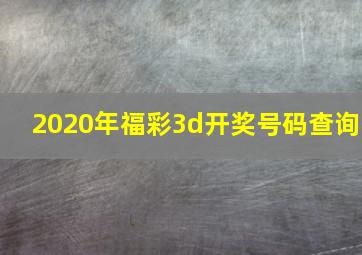 2020年福彩3d开奖号码查询